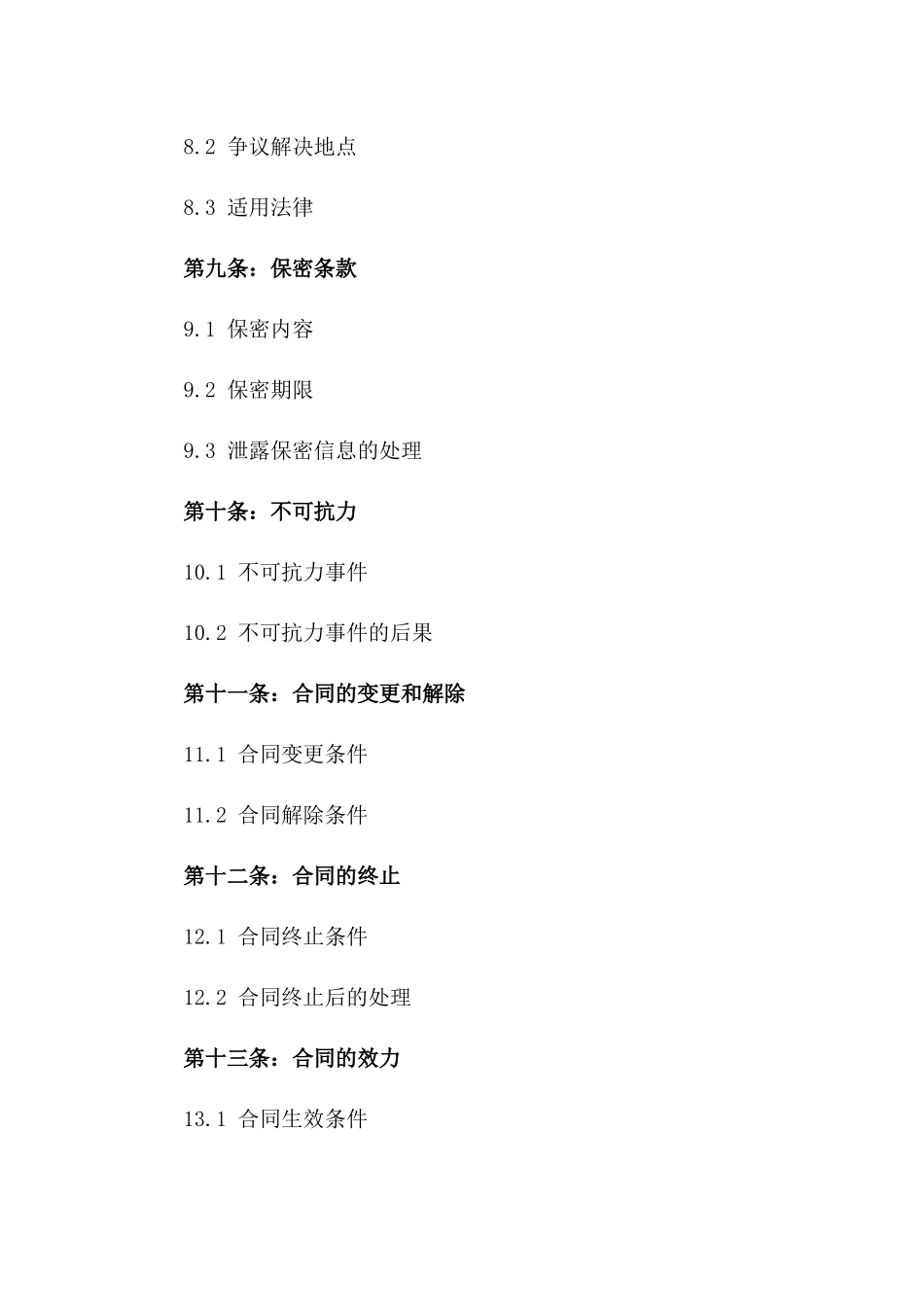 8.2 争议解决地点

8.3 适用法律

第九条：保密条款

9.1 保密内容

9.2 保密期限

9.3 泄露保密信息的处理

第十条：不可抗力

10.1 不可抗力事件

10.2 不可抗力事件的后果

第十一条：合同的变更和解除

11.1 合同变更条件

11.2 合同解除条件

第十二条：合同的终止

12.1 合同终止条件

12.2 合同终止后的处理

第十三条：合同的效力

13.1 合同生效条件